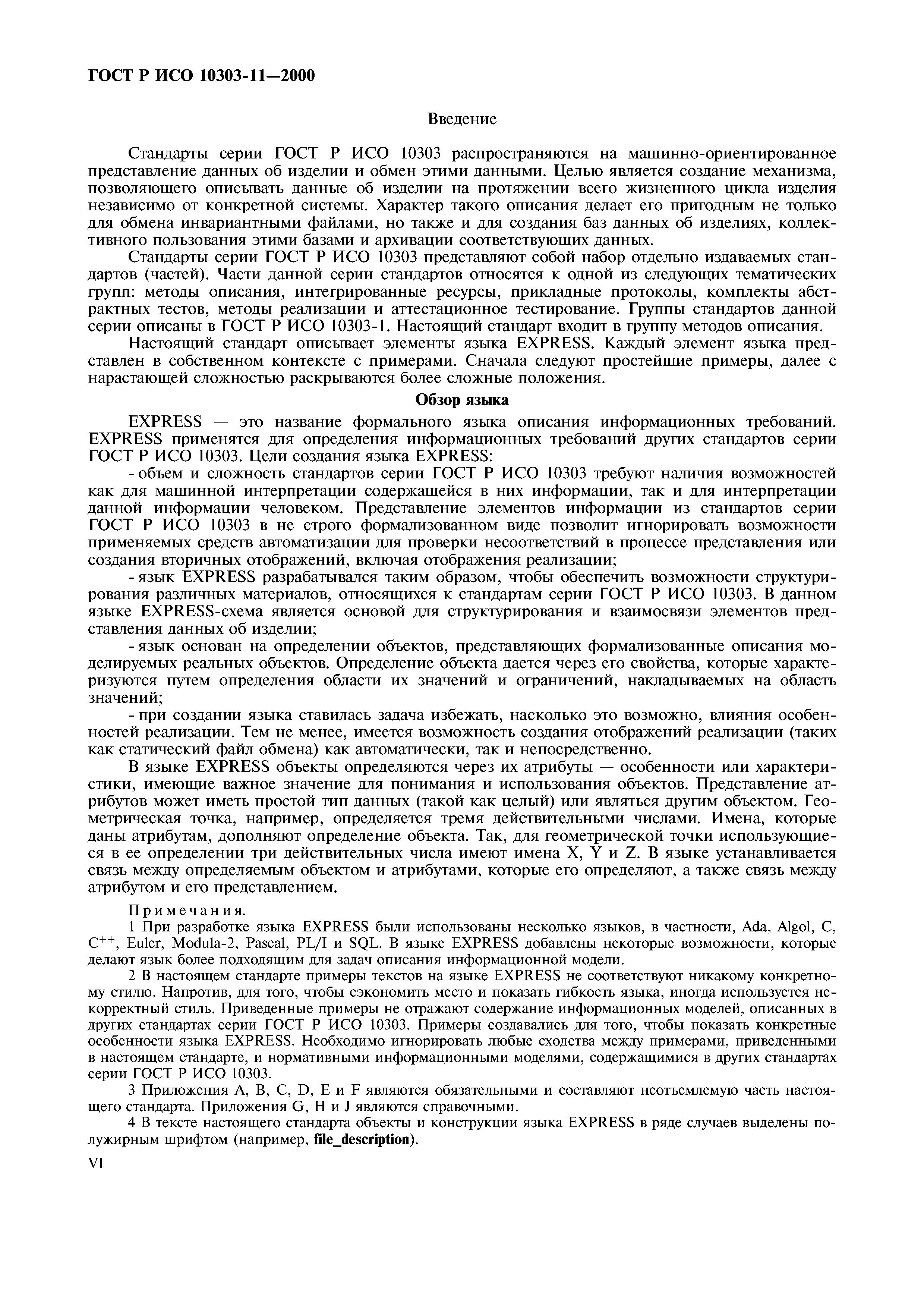 ГОСТ Р ИСО 10303-11—2000

Введение

Стандарты серии ГОСТ Р ИСО 10303 распространяются на машинно-ориентированное представление данных об изделии и обмен этими данными. Целью является создание механизма, позволяющего описывать данные об изделии на протяжении всего жизненного цикла изделия независимо от конкретной системы. Характер такого описания делает его пригодным не только для обмена инвариантными файлами, но также и для создания баз данных об изделиях, коллективного пользования этими базами и архивации соответствующих данных.

Стандарты серии ГОСТ Р ИСО 10303 представляют собой набор отдельно издаваемых стандартов (частей). Части данной серии стандартов относятся к одной из следующих тематических групп: методы описания, интегрированные ресурсы, прикладные протоколы, комплекты абстрактных тестов, методы реализации и аттестационное тестирование. Группы стандартов данной серии описаны в ГОСТ Р ИСО 10303-1. Настоящий стандарт входит в группу методов описания.

Настоящий стандарт описывает элементы языка EXPRESS. Каждый элемент языка представлен в собственном контексте с примерами. Сначала следуют простейшие примеры, далее с нарастающей сложностью раскрываются более сложные положения.

Обзор языка

EXPRESS — это название формального языка описания информационных требований. EXPRESS применятся для определения информационных требований других стандартов серии ГОСТ Р ИСО 10303. Цели создания языка EXPRESS:

- объем и сложность стандартов серии ГОСТ Р ИСО 10303 требуют наличия возможностей как для машинной интерпретации содержащейся в них информации, так и для интерпретации данной информации человеком. Представление элементов информации из стандартов серии ГОСТ Р ИСО 10303 в не строго формализованном виде позволит игнорировать возможности применяемых средств автоматизации для проверки несоответствий в процессе представления или создания вторичных отображений, включая отображения реализации;

- язык EXPRESS разрабатывался таким образом, чтобы обеспечить возможности структурирования различных материалов, относящихся к стандартам серии ГОСТ Р ИСО 10303. В данном языке EXPRESS-схема является основой для структурирования и взаимосвязи элементов представления данных об изделии;

- язык основан на определении объектов, представляющих формализованные описания моделируемых реальных объектов. Определение объекта дается через его свойства, которые характеризуются путем определения области их значений и ограничений, накладываемых на область значений;

- при создании языка ставилась задача избежать, насколько это возможно, влияния особенностей реализации. Тем не менее, имеется возможность создания отображений реализации (таких как статический файл обмена) как автоматически, так и непосредственно.

В языке EXPRESS объекты определяются через их атрибуты — особенности или характеристики, имеющие важное значение для понимания и использования объектов. Представление атрибутов может иметь простой тип данных (такой как целый) или являться другим объектом. Геометрическая точка, например, определяется тремя действительными числами. Имена, которые даны атрибутам, дополняют определение объекта. Так, для геометрической точки использующиеся в ее определении три действительных числа имеют имена X, Y и Z. В языке устанавливается связь между определяемым объектом и атрибутами, которые его определяют, а также связь между атрибутом и его представлением.

Примечания.

1 При разработке языка EXPRESS были использованы несколько языков, в частности, Ada, Algol, C, $C^{++}$, Euler, Modula-2, Pascal, PL/I и SQL. В языке EXPRESS добавлены некоторые возможности, которые делают язык более подходящим для задач описания информационной модели.

2 В настоящем стандарте примеры текстов на языке EXPRESS не соответствуют никакому конкретному стилю. Напротив, для того, чтобы сэкономить место и показать гибкость языка, иногда используется некорректный стиль. Приведенные примеры не отражают содержание информационных моделей, описанных в других стандартах серии ГОСТ Р ИСО 10303. Примеры создавались для того, чтобы показать конкретные особенности языка EXPRESS. Необходимо игнорировать любые сходства между примерами, приведенными в настоящем стандарте, и нормативными информационными моделями, содержащимися в других стандартах серии ГОСТ Р ИСО 10303.

3 Приложения A, B, C, D, E и F являются обязательными и составляют неотъемлемую часть настоящего стандарта. Приложения G, H и J являются справочными.

4 В тексте настоящего стандарта объекты и конструкции языка EXPRESS в ряде случаев выделены полужирным шрифтом (например, file_description).

VI